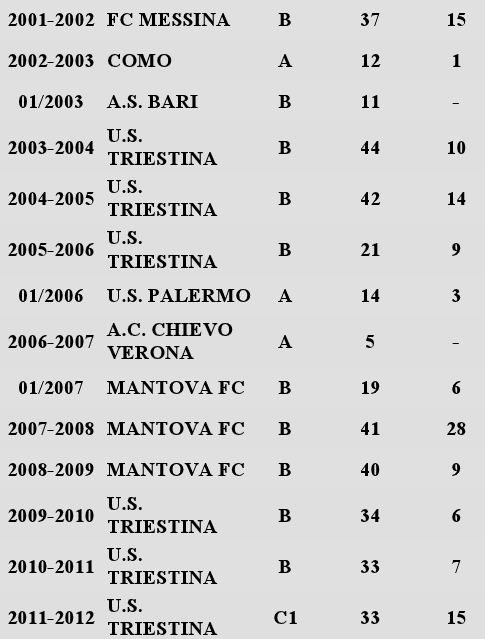 | | | | | |
|---|---|---|---|---|
| 2001-2002 | FC MESSINA | B | 37 | 15 |
| 2002-2003 | COMO | A | 12 | 1 |
| 01/2003 | A.S. BARI | B | 11 | - |
| 2003-2004 | U.S. TRIESTINA | B | 44 | 10 |
| 2004-2005 | U.S. TRIESTINA | B | 42 | 14 |
| 2005-2006 | U.S. TRIESTINA | B | 21 | 9 |
| 01/2006 | U.S. PALERMO | A | 14 | 3 |
| 2006-2007 | A.C. CHIEVO VERONA | A | 5 | - |
| 01/2007 | MANTOVA FC | B | 19 | 6 |
| 2007-2008 | MANTOVA FC | B | 41 | 28 |
| 2008-2009 | MANTOVA FC | B | 40 | 9 |
| 2009-2010 | U.S. TRIESTINA | B | 34 | 6 |
| 2010-2011 | U.S. TRIESTINA | B | 33 | 7 |
| 2011-2012 | U.S. TRIESTINA | C1 | 33 | 15 |